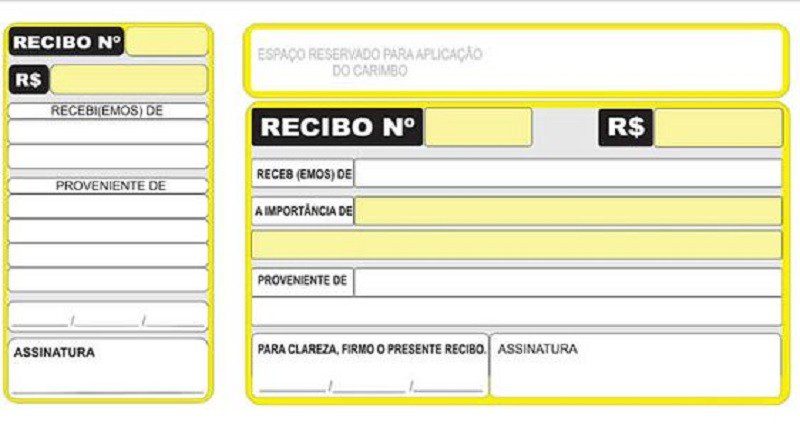 RECIBO Nº

R$

RECEBI(EMOS) DE

PROVENIENTE DE

____/____/____

ASSINATURA

ESPAÇO RESERVADO PARA APLICAÇÃO
DO CARIMBO

RECIBO Nº

R$

RECEB (EMOS) DE

A IMPORTÂNCIA DE

PROVENIENTE DE

PARA CLAREZA, FIRMO O PRESENTE RECIBO.

____/____/____

ASSINATURA